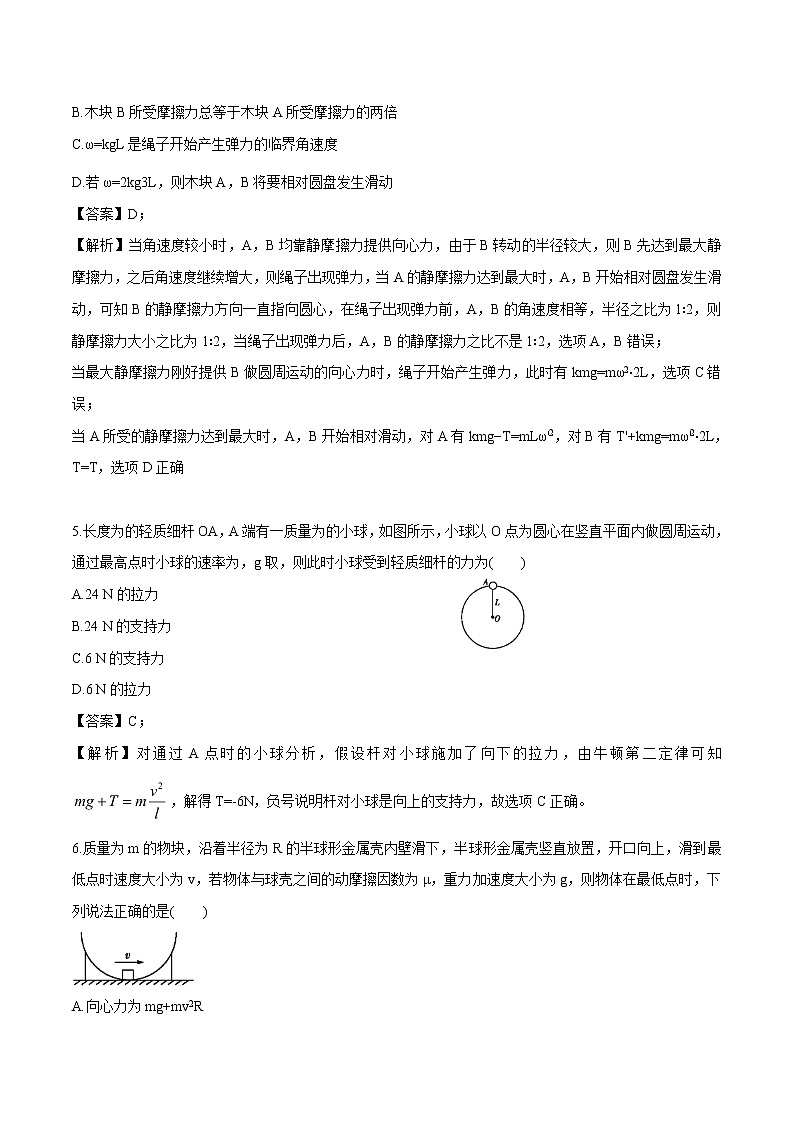 B.木块 B 所受摩擦力总等于木块 A 所受摩擦力的两倍

C.ω=kgL 是绳子开始产生弹力的临界角速度

D.若 ω=2kg3L，则木块 A，B 将要相对圆盘发生滑动

【答案】D；

【解析】当角速度较小时，A，B 均靠静摩擦力提供向心力，由于 B 转动的半径较大，则 B 先达到最大静摩擦力，之后角速度继续增大，则绳子出现弹力，当 A 的静摩擦力达到最大时，A，B 开始相对圆盘发生滑动，可知 B 的静摩擦力方向一直指向圆心，在绳子出现弹力前，A，B 的角速度相等，半径之比为 1:2，则静摩擦力大小之比为 1:2，当绳子出现弹力后，A，B 的静摩擦力之比不是 1:2，选项 A，B 错误；

当最大静摩擦力刚好提供 B 做圆周运动的向心力时，绳子开始产生弹力，此时有 kmg=mω²·2L，选项 C 错误；

当 A 所受的静摩擦力达到最大时，A，B 开始相对滑动，对 A 有 kmg−T=mLω²，对 B 有 T'+kmg=mω²·2L，T=T，选项 D 正确

5.长度为的轻质细杆 OA，A 端有一质量为的小球，如图所示，小球以 O 点为圆心在竖直平面内做圆周运动，通过最高点时小球的速率为，g 取，则此时小球受到轻质细杆的力为(　　)

A.24 N 的拉力

B.24 N 的支持力

C.6 N 的支持力

D.6 N 的拉力

A
L
O

【答案】C；

【解析】对通过 A 点时的小球分析，假设杆对小球施加了向下的拉力，由牛顿第二定律可知 $mg+T=m\frac{v^2}{l}$，解得 T=-6N，负号说明杆对小球是向上的支持力，故选项 C 正确。

6.质量为 m 的物块，沿着半径为 R 的半球形金属壳内壁滑下，半球形金属壳竖直放置，开口向上，滑到最低点时速度大小为 v，若物体与球壳之间的动摩擦因数为 μ，重力加速度大小为 g，则物体在最低点时，下列说法正确的是(　　)

v

A.向心力为 mg+mv²R